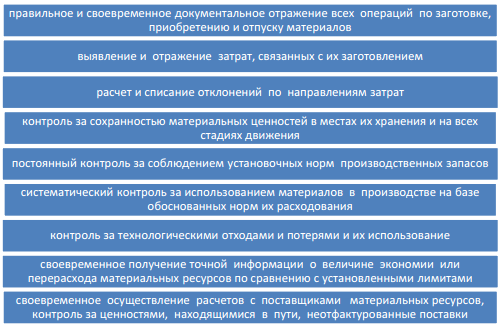 правильное и своевременное документальное отражение всех операций по заготовке, приобретению и отпуску материалов

выявление и отражение затрат, связанных с их заготовлением

расчет и списание отклонений по направлениям затрат

контроль за сохранностью материальных ценностей в местах их хранения и на всех стадиях движения

постоянный контроль за соблюдением установочных норм производственных запасов

систематический контроль за использованием материалов в производстве на базе обоснованных норм их расходования

контроль за технологическими отходами и потерями и их использование

своевременное получение точной информации о величине экономии или перерасхода материальных ресурсов по сравнению с установленными лимитами

своевременное осуществление расчетов с поставщиками материальных ресурсов, контроль за ценностями, находящимися в пути, неотфактурованные поставки